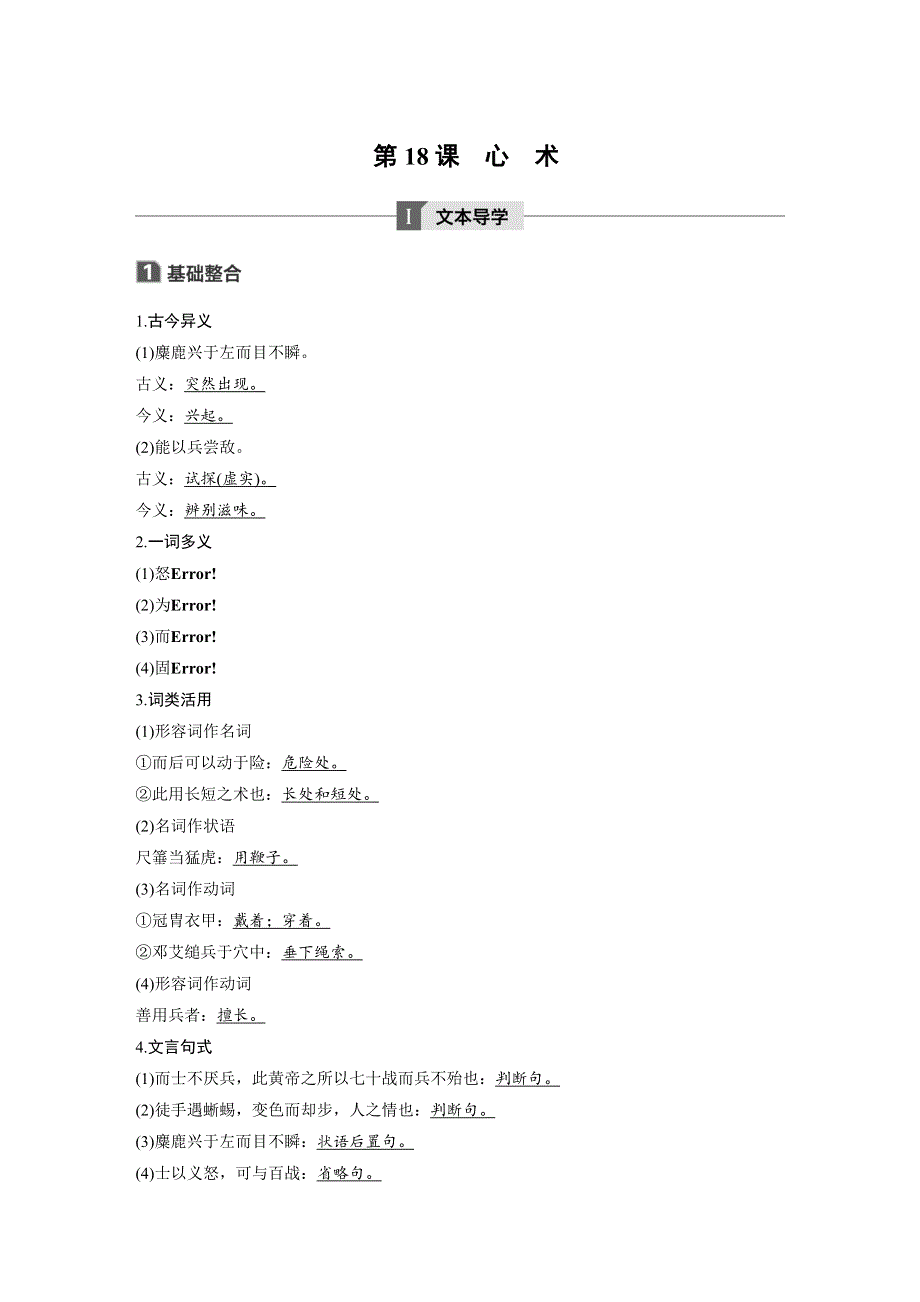 第 18 课　心　术

Ⅰ 文本导学

1 基础整合

1.古今异义

(1)麋鹿兴于左而目不瞬。

古义：突然出现。

今义：兴起。

(2)能以兵尝敌。

古义：试探(虚实)。

今义：辨别滋味。

2.一词多义

(1)怒Error!

(2)为Error!

(3)而Error!

(4)固Error!

3.词类活用

(1)形容词作名词

①而后可以动于险：危险处。

②此用长短之术也：长处和短处。

(2)名词作状语

尺箠当猛虎：用鞭子。

(3)名词作动词

①冠胄衣甲：戴着；穿着。

②邓艾缒兵于穴中：垂下绳索。

(4)形容词作动词

善用兵者：擅长。

4.文言句式

(1)而士不厌兵，此黄帝之所以七十战而兵不殆也：判断句。

(2)徒手遇蜥蜴，变色而却步，人之情也：判断句。

(3)麋鹿兴于左而目不瞬：状语后置句。

(4)士以义怒，可与百战：省略句。